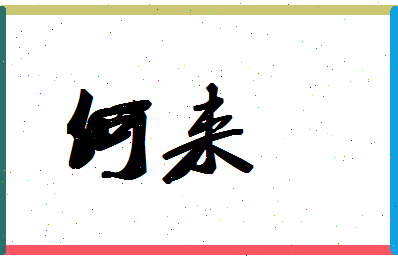 何来